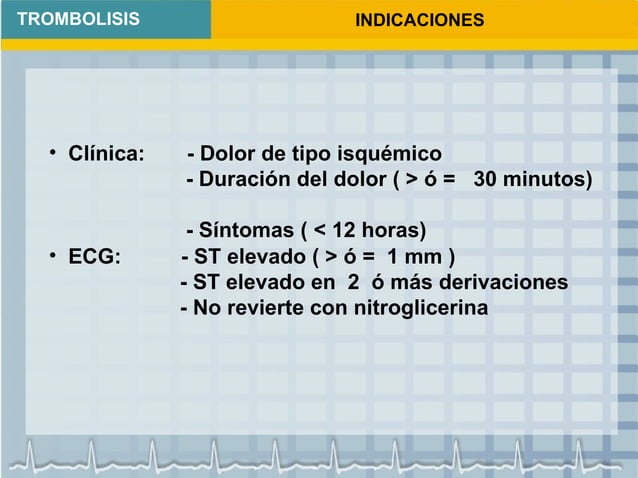 TROMBOLISIS

INDICACIONES

• Clínica: - Dolor de tipo isquémico
- Duración del dolor ( > ó = 30 minutos)

- Síntomas ( < 12 horas)
• ECG: - ST elevado ( > ó = 1 mm )
- ST elevado en 2 ó más derivaciones
- No revierte con nitroglicerina